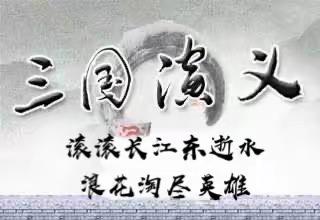 三国演义

滚滚长江东逝水
浪花淘尽英雄